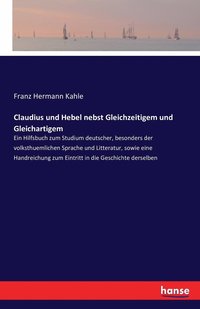 Franz Hermann Kahle

Claudius und Hebel nebst Gleichzeitigem und Gleichartigem

Ein Hilfsbuch zum Studium deutscher, besonders der volksthuemlichen Sprache und Litteratur, sowie eine Handreichung zum Eintritt in die Geschichte derselben

hanse